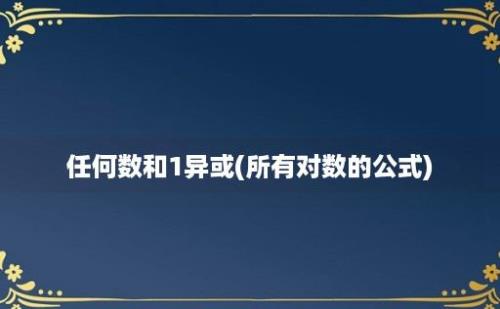 任何数和1异或(所有对数的公式)